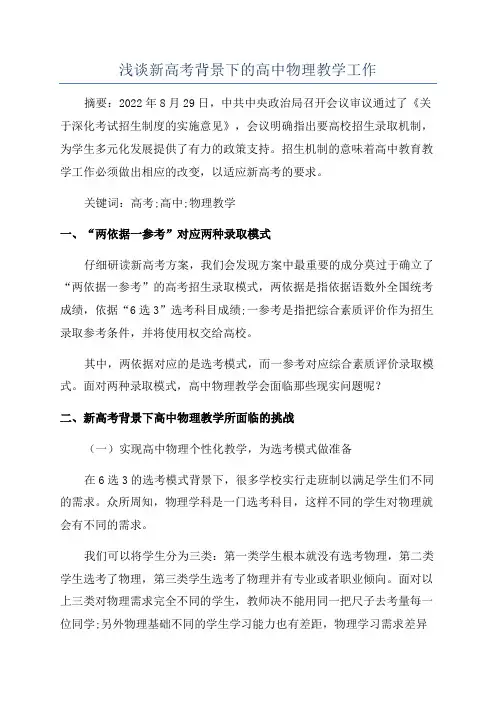 浅谈新高考背景下的高中物理教学工作

摘要：2022年8月29日，中共中央政治局召开会议审议通过了《关于深化考试招生制度的实施意见》，会议明确指出要高校招生录取机制，为学生多元化发展提供了有力的政策支持。招生机制的意味着高中教育教学工作必须做出相应的改变，以适应新高考的要求。

关键词：高考;高中;物理教学

一、“两依据一参考”对应两种录取模式

仔细研读新高考方案，我们会发现方案中最重要的成分莫过于确立了“两依据一参考”的高考招生录取模式，两依据是指依据语数外全国统考成绩，依据“6选3”选考科目成绩;一参考是指把综合素质评价作为招生录取参考条件，并将使用权交给高校。

其中，两依据对应的是选考模式，而一参考对应综合素质评价录取模式。面对两种录取模式，高中物理教学会面临那些现实问题呢？

二、新高考背景下高中物理教学所面临的挑战

（一）实现高中物理个性化教学，为选考模式做准备

在6选3的选考模式背景下，很多学校实行走班制以满足学生们不同的需求。众所周知，物理学科是一门选考科目，这样不同的学生对物理就会有不同的需求。

我们可以将学生分为三类：第一类学生根本就没有选考物理，第二类学生选考了物理，第三类学生选考了物理并有专业或者职业倾向。面对以上三类对物理需求完全不同的学生，教师决不能用同一把尺子去考量每一位同学;另外物理基础不同的学生学习能力也有差距，物理学习需求差异